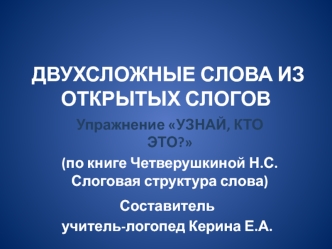 ДВУХСЛОЖНЫЕ СЛОВА ИЗ ОТКРЫТЫХ СЛОГОВ

Упражнение «УЗНАЙ, КТО ЭТО?»

(по книге Четверушкиной Н.С. Слоговая структура слова)

Составитель

учитель-логопед Керина Е.А.